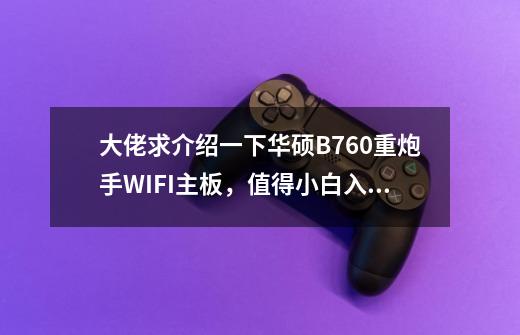 大佬求介绍一下华硕B760重炮手WIFI主板，值得小白入...